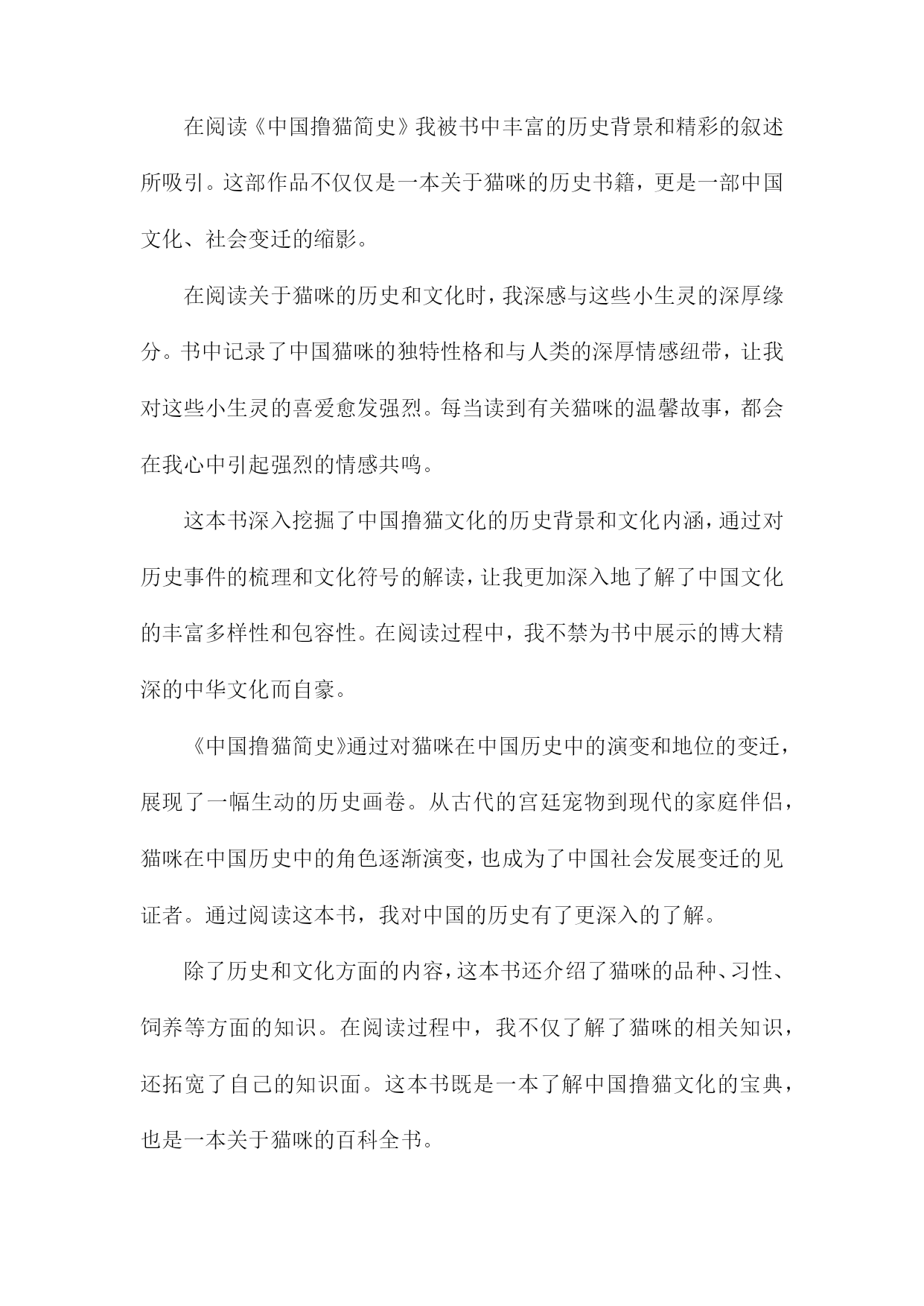 在阅读《中国撸猫简史》我被书中丰富的历史背景和精彩的叙述所吸引。这部作品不仅仅是一本关于猫咪的历史书籍，更是一部中国文化、社会变迁的缩影。

在阅读关于猫咪的历史和文化时，我深感与这些小生灵的深厚缘分。书中记录了中国猫咪的独特性格和与人类的深厚情感纽带，让我对这些小生灵的喜爱愈发强烈。每当读到有关猫咪的温馨故事，都会在我心中引起强烈的情感共鸣。

这本书深入挖掘了中国撸猫文化的历史背景和文化内涵，通过对历史事件的梳理和文化符号的解读，让我更加深入地了解了中国文化的丰富多样性和包容性。在阅读过程中，我不禁为书中展示的博大精深的中华文化而自豪。

《中国撸猫简史》通过对猫咪在中国历史中的演变和地位的变迁，展现了一幅生动的历史画卷。从古代的宫廷宠物到现代的家庭伴侣，猫咪在中国历史中的角色逐渐演变，也成为了中国社会发展变迁的见证者。通过阅读这本书，我对中国的历史有了更深入的了解。

除了历史和文化方面的内容，这本书还介绍了猫咪的品种、习性、饲养等方面的知识。在阅读过程中，我不仅了解了猫咪的相关知识，还拓宽了自己的知识面。这本书既是一本了解中国撸猫文化的宝典，也是一本关于猫咪的百科全书。